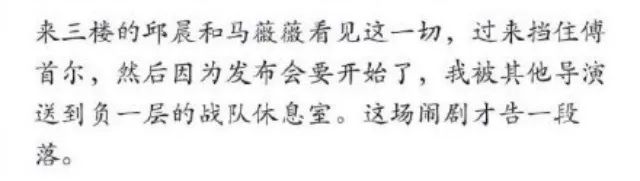 来三楼的邱晨和马薇薇看见这一切，过来挡住傅首尔，然后因为发布会要开始了，我被其他导演送到负一层的战队休息室。这场闹剧才告一段落。